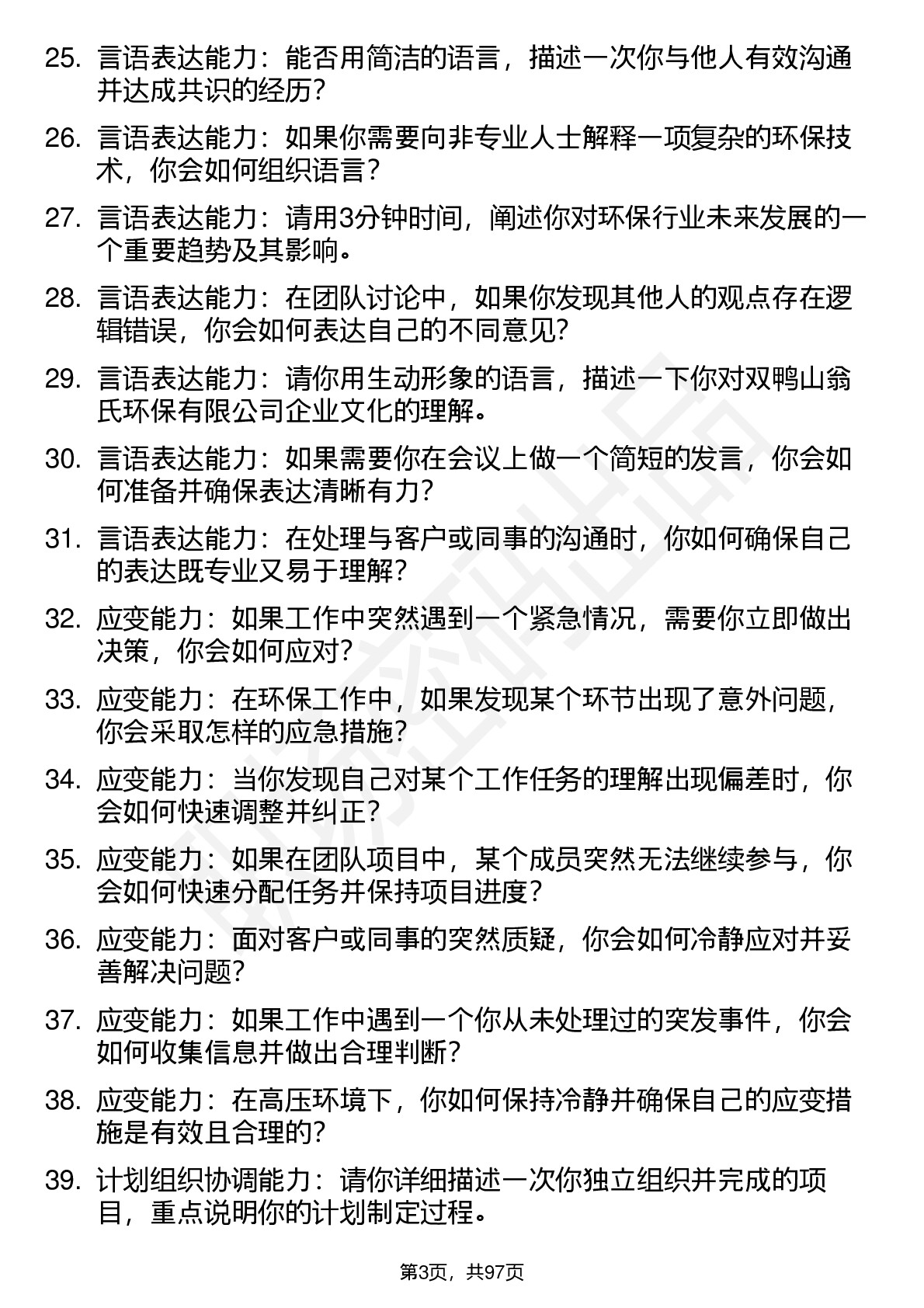 25. 言语表达能力：能否用简洁的语言，描述一次你与他人有效沟通并达成共识的经历？

26. 言语表达能力：如果你需要向非专业人士解释一项复杂的环保技术，你会如何组织语言？

27. 言语表达能力：请用3分钟时间，阐述你对环保行业未来发展的一个重要趋势及其影响。

28. 言语表达能力：在团队讨论中，如果你发现其他人的观点存在逻辑错误，你会如何表达自己的不同意见？

29. 言语表达能力：请你用生动形象的语言，描述一下你对双鸭山翁氏环保有限公司企业文化的理解。

30. 言语表达能力：如果需要你在会议上做一个简短的发言，你会如何准备并确保表达清晰有力？

31. 言语表达能力：在处理与客户或同事的沟通时，你如何确保自己的表达既专业又易于理解？

32. 应变能力：如果工作中突然遇到一个紧急情况，需要你立即做出决策，你会如何应对？

33. 应变能力：在环保工作中，如果发现某个环节出现了意外问题，你会采取怎样的应急措施？

34. 应变能力：当你发现自己对某个工作任务的理解出现偏差时，你会如何快速调整并纠正？

35. 应变能力：如果在团队项目中，某个成员突然无法继续参与，你会如何快速分配任务并保持项目进度？

36. 应变能力：面对客户或同事的突然质疑，你会如何冷静应对并妥善解决问题？

37. 应变能力：如果工作中遇到一个你从未处理过的突发事件，你会如何收集信息并做出合理判断？

38. 应变能力：在高压环境下，你如何保持冷静并确保自己的应变措施是有效且合理的？

39. 计划组织协调能力：请你详细描述一次你独立组织并完成的项目，重点说明你的计划制定过程。

第3页，共97页